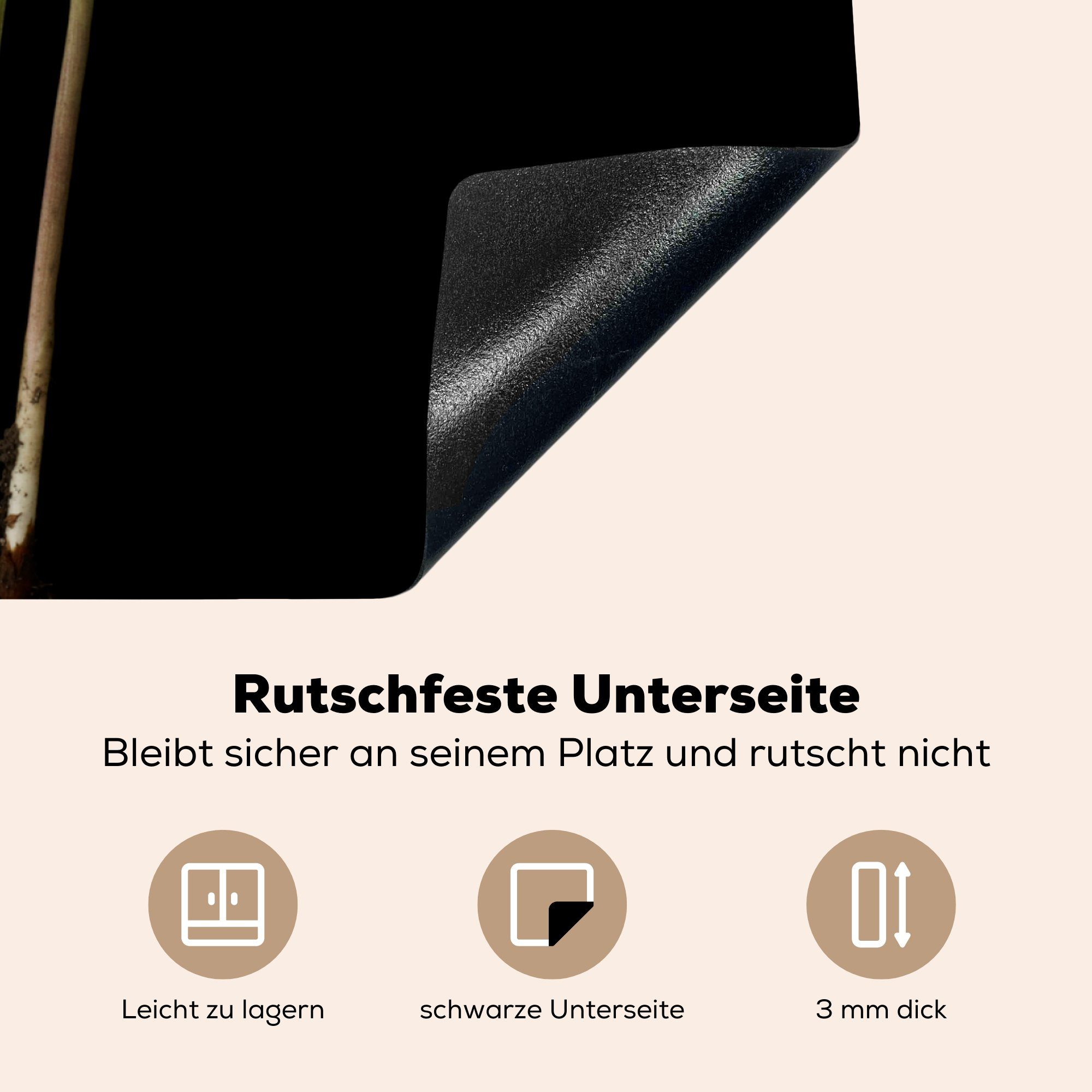 Rutschfeste Unterseite
Bleibt sicher an seinem Platz und rutscht nicht

Leicht zu lagern

schwarze Unterseite

3 mm dick